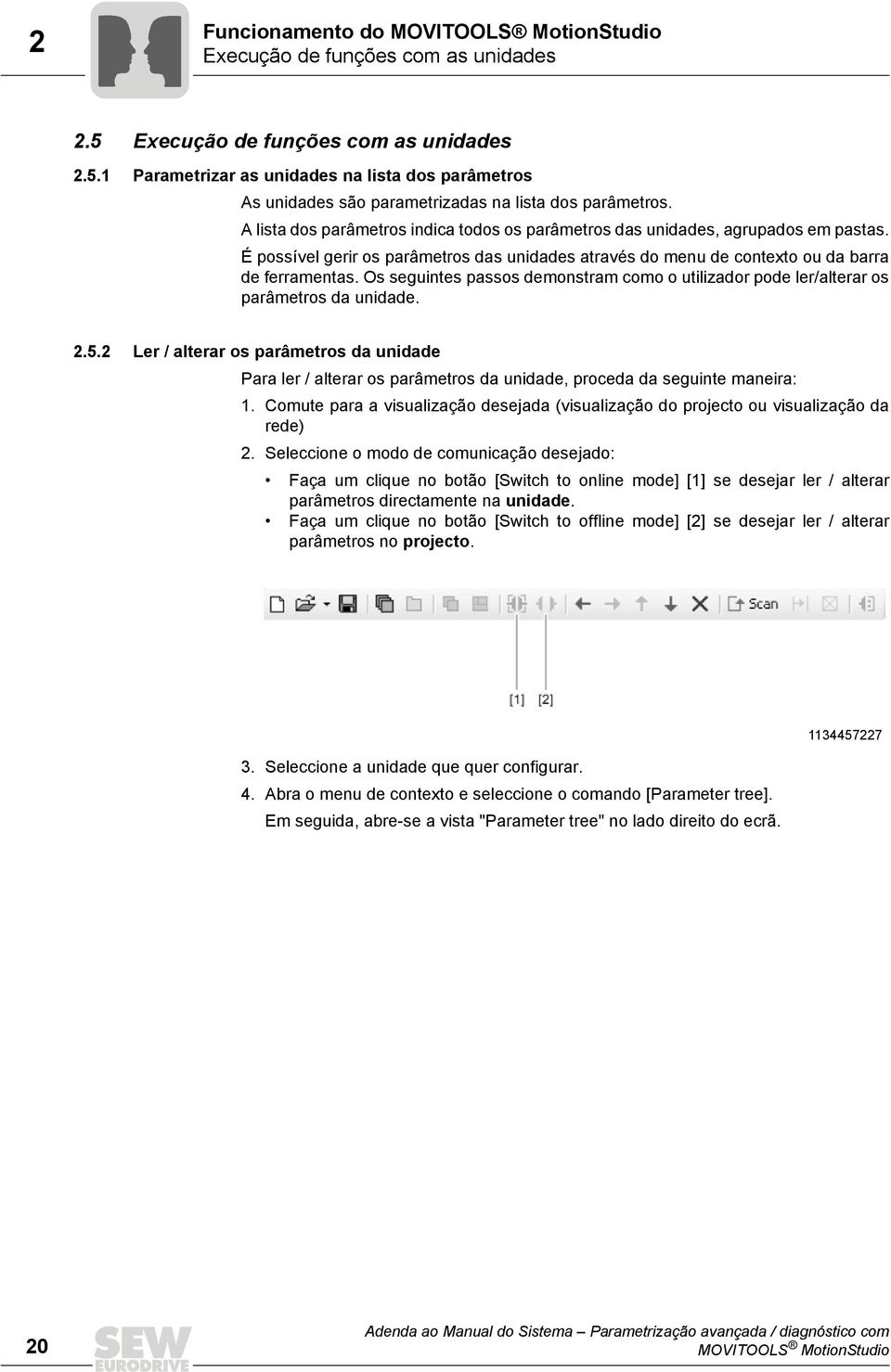 2

Funcionamento do MOVITOOLS® MotionStudio
Execução de funções com as unidades

2.5 Execução de funções com as unidades

2.5.1 Parametrizar as unidades na lista dos parâmetros

As unidades são parametrizadas na lista dos parâmetros.

A lista dos parâmetros indica todos os parâmetros das unidades, agrupados em pastas.

É possível gerir os parâmetros das unidades através do menu de contexto ou da barra de ferramentas. Os seguintes passos demonstram como o utilizador pode ler/alterar os parâmetros da unidade.

2.5.2 Ler / alterar os parâmetros da unidade

Para ler / alterar os parâmetros da unidade, proceda da seguinte maneira:

1. Comute para a visualização desejada (visualização do projecto ou visualização da rede)

2. Seleccione o modo de comunicação desejado:

• Faça um clique no botão [Switch to online mode] [1] se desejar ler / alterar parâmetros directamente na unidade.
• Faça um clique no botão [Switch to offline mode] [2] se desejar ler / alterar parâmetros no projecto.

Scan

[1] [2]

1134457227

3. Seleccione a unidade que quer configurar.

4. Abra o menu de contexto e seleccione o comando [Parameter tree].
Em seguida, abre-se a vista "Parameter tree" no lado direito do ecrã.

20

SEW EURODRIVE

Adenda ao Manual do Sistema – Parametrização avançada / diagnóstico com MOVITOOLS® MotionStudio